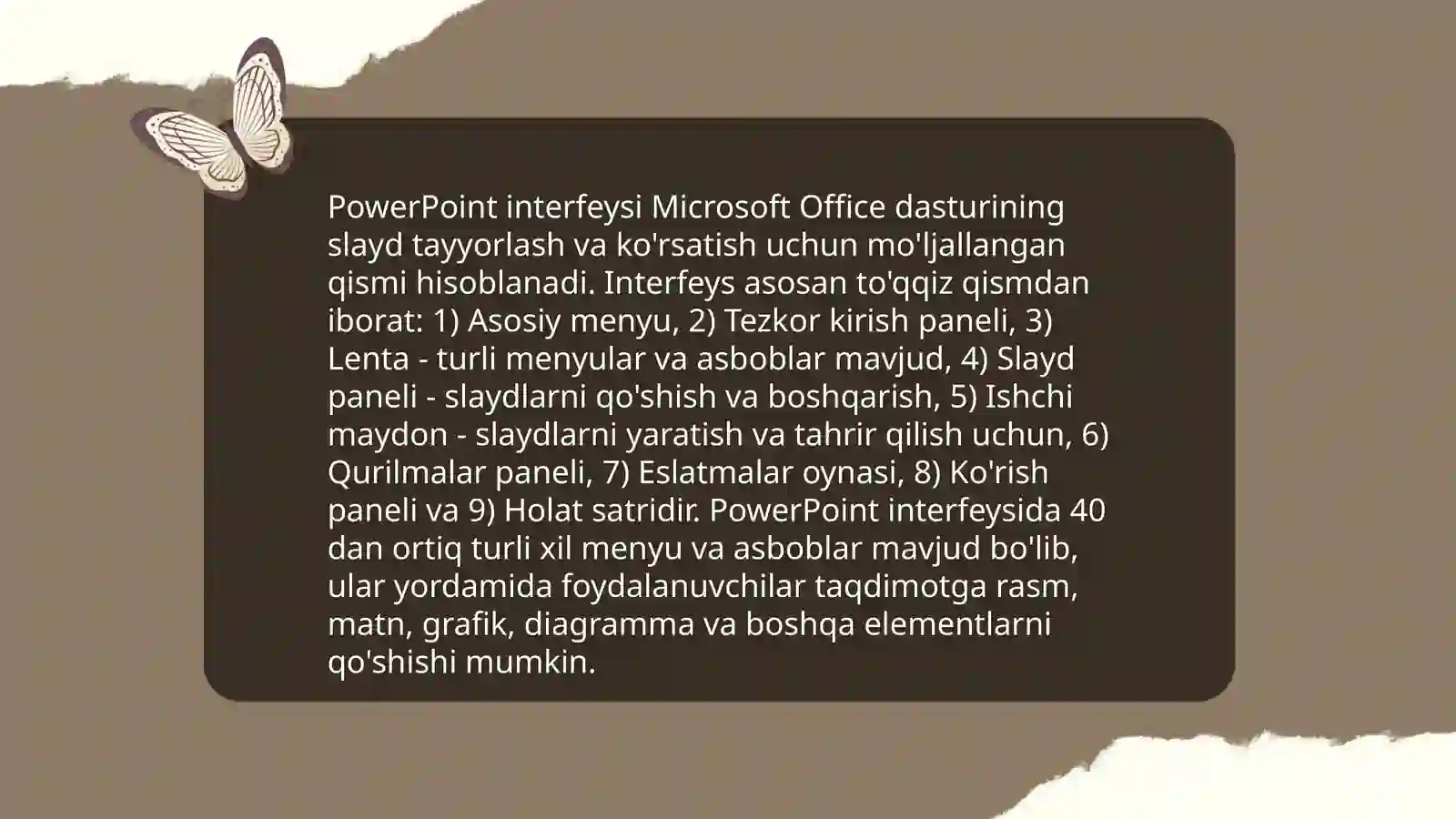 PowerPoint interfeysi Microsoft Office dasturining slayd tayyorlash va ko'rsatish uchun mo'ljallangan qismi hisoblanadi. Interfeys asosan to'qqiz qismdan iborat: 1) Asosiy menyu, 2) Tezkor kirish paneli, 3) Lenta - turli menyular va asboblar mavjud, 4) Slayd paneli - slaydlarni qo'shish va boshqarish, 5) Ishchi maydon - slaydlarni yaratish va tahrir qilish uchun, 6) Qurilmalar paneli, 7) Eslatmalar oynasi, 8) Ko'rish paneli va 9) Holat satridir. PowerPoint interfeysida 40 dan ortiq turli xil menyu va asboblar mavjud bo'lib, ular yordamida foydalanuvchilar taqdimotga rasm, matn, grafik, diagramma va boshqa elementlarni qo'shishi mumkin.